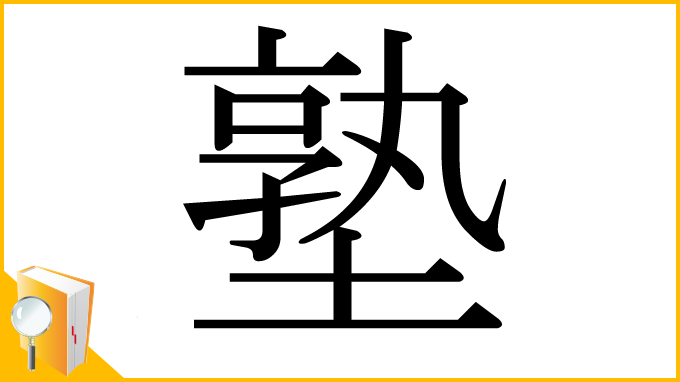 塾